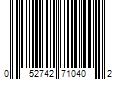 0 52742 71040 2